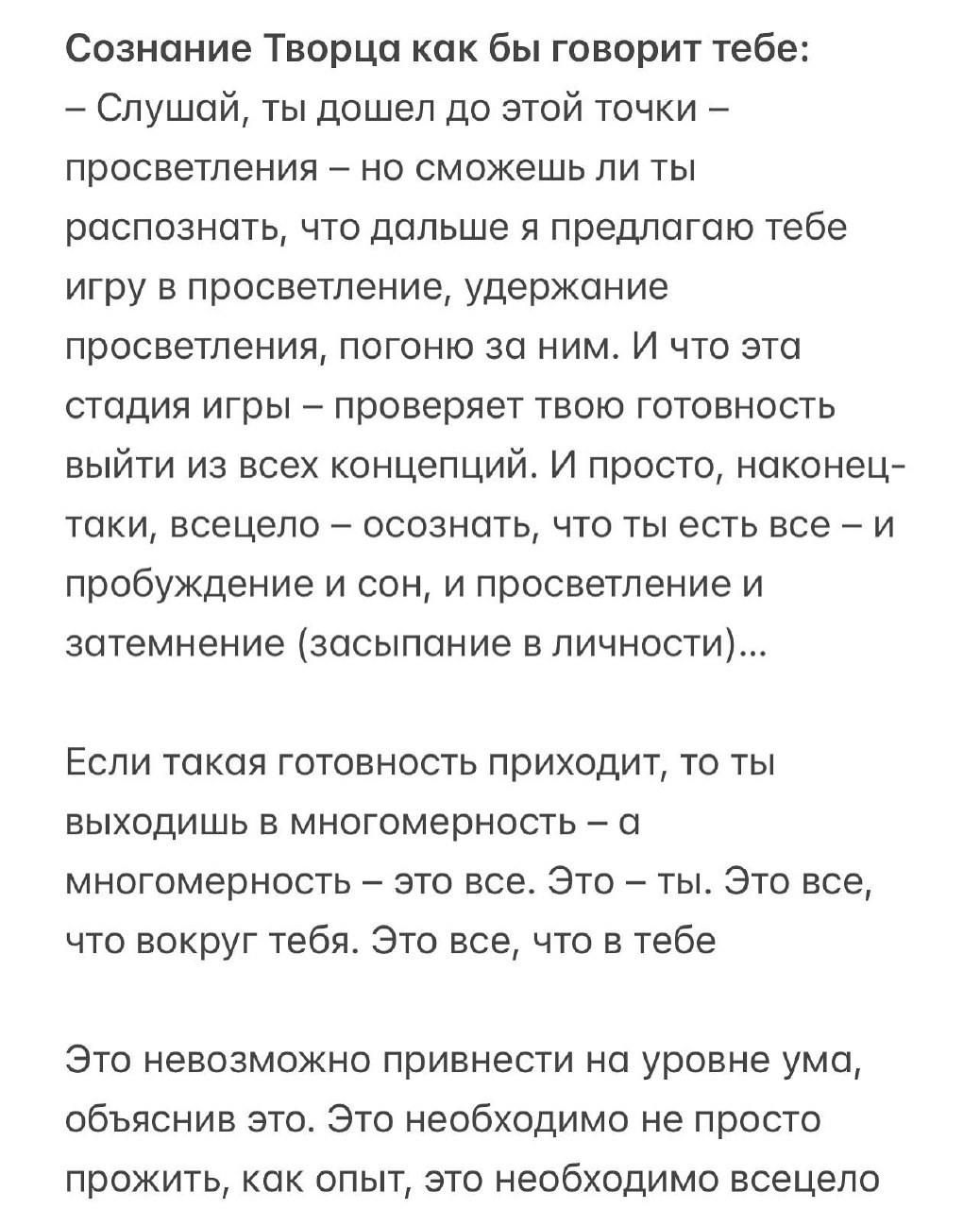 Сознание Творца как бы говорит тебе:
– Слушай, ты дошел до этой точки – просветления – но сможешь ли ты распознать, что дальше я предлагаю тебе игру в просветление, удержание просветления, погоню за ним. И что эта стадия игры – проверяет твою готовность выйти из всех концепций. И просто, наконец-таки, всецело – осознать, что ты есть все – и пробуждение и сон, и просветление и затемнение (засыпание в личности)...

Если такая готовность приходит, то ты выходишь в многомерность – а многомерность – это все. Это – ты. Это все, что вокруг тебя. Это все, что в тебе

Это невозможно привнести на уровне ума, объяснив это. Это необходимо не просто прожить, как опыт, это необходимо всецело